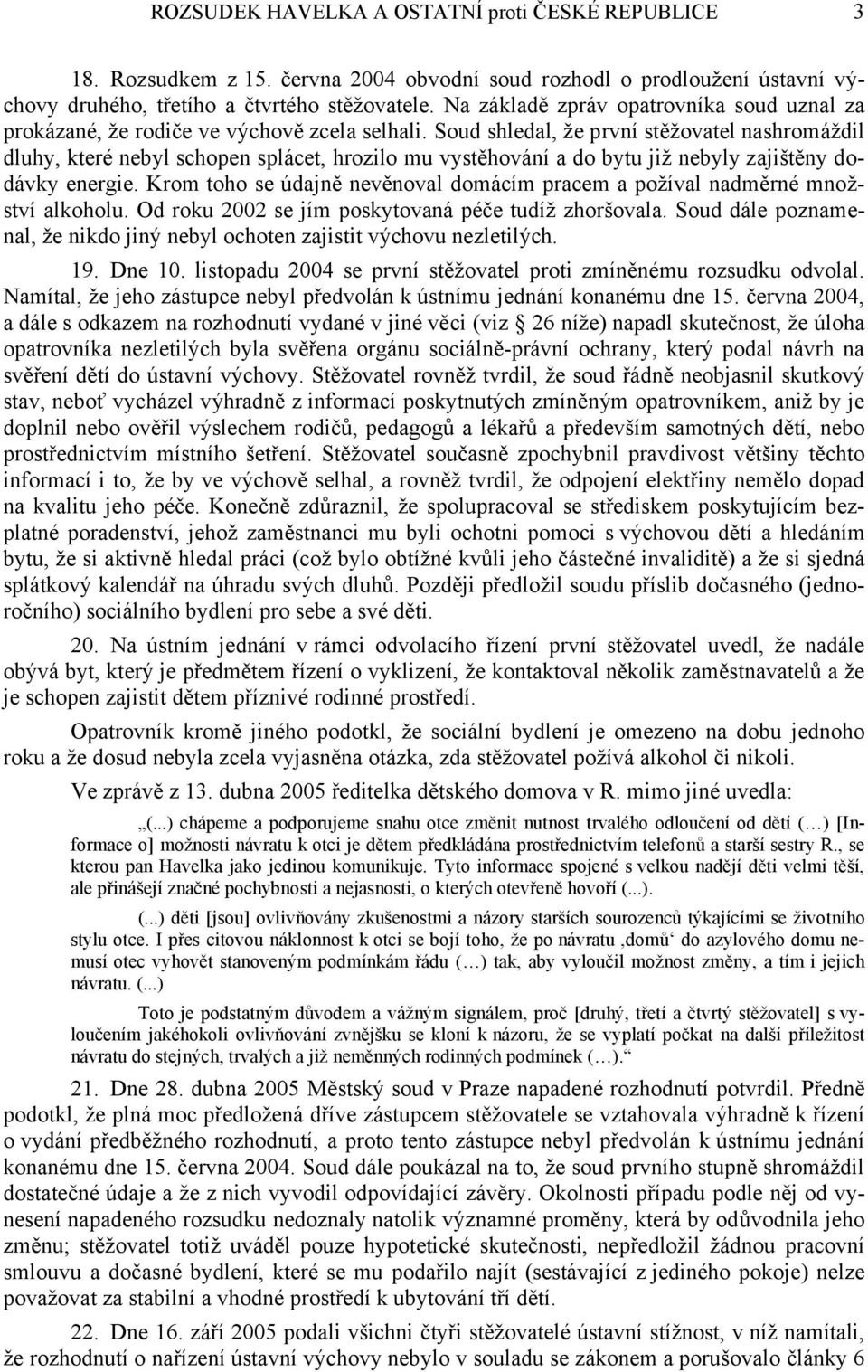 ROZSUDEK HAVELKA A OSTATNÍ proti ČESKÉ REPUBLICE 3

18. Rozsudkem z 15. června 2004 obvodní soud rozhodl o prodloužení ústavní výchovy druhého, třetího a čtvrtého stěžovatele. Na základě zpráv opatrovníka soud uznal za prokázané, že rodiče ve výchově zcela selhali. Soud shledal, že první stěžovatel nashromáždil dluhy, které nebyl schopen splácet, hrozilo mu vystěhování a do bytu již nebyly zajištěny dodávky energie. Krom toho se údajně nevěnoval domácím pracem a požíval nadměrné množství alkoholu. Od roku 2002 se jím poskytovaná péče tudíž zhoršovala. Soud dále poznamenal, že nikdo jiný nebyl ochoten zajistit výchovu nezletilých.

19. Dne 10. listopadu 2004 se první stěžovatel proti zmíněnému rozsudku odvolal. Namítal, že jeho zástupce nebyl předvolán k ústnímu jednání konanému dne 15. června 2004, a dále s odkazem na rozhodnutí vydané v jiné věci (viz § 26 níže) napadl skutečnost, že úloha opatrovníka nezletilých byla svěřena orgánu sociálně-právní ochrany, který podal návrh na svěření dětí do ústavní výchovy. Stěžovatel rovněž tvrdil, že soud řádně neobjasnil skutkový stav, neboť vycházel výhradně z informací poskytnutých zmíněným opatrovníkem, aniž by je doplnil nebo ověřil výslechem rodičů, pedagogů a lékařů a především samotných dětí, nebo prostřednictvím místního šetření. Stěžovatel současně zpochybnil pravdivost většiny těchto informací i to, že by ve výchově selhal, a rovněž tvrdil, že odpojení elektřiny nemělo dopad na kvalitu jeho péče. Konečně zdůraznil, že spolupracoval se střediskem poskytujícím bezplatné poradenství, jehož zaměstnanci mu byli ochotni pomoci s výchovou dětí a hledáním bytu, že si aktivně hledal práci (což bylo obtížné kvůli jeho částečné invaliditě) a že si sjedná splátkový kalendář na úhradu svých dluhů. Později předložil soudu příslib dočasného (jednoročního) sociálního bydlení pro sebe a své děti.

20. Na ústním jednání v rámci odvolacího řízení první stěžovatel uvedl, že nadále obývá byt, který je předmětem řízení o vyklizení, že kontaktoval několik zaměstnavatelů a že je schopen zajistit dětem příznivé rodinné prostředí.

Opatrovník kromě jiného podotkl, že sociální bydlení je omezeno na dobu jednoho roku a že dosud nebyla zcela vyjasněna otázka, zda stěžovatel požívá alkohol či nikoli.

Ve zprávě z 13. dubna 2005 ředitelka dětského domova v R. mimo jiné uvedla:

„(...) chápeme a podporujeme snahu otce změnit nutnost trvalého odloučení od dětí (…) [Informace o] možnosti návratu k otci je dětem předkládána prostřednictvím telefonů a starší sestry R., se kterou pan Havelka jako jedinou komunikuje. Tyto informace spojené s velkou nadějí děti velmi těší, ale přinášejí značné pochybnosti a nejasnosti, o kterých otevřeně hovoří (...).

(...) děti [jsou] ovlivňovány zkušenostmi a názory starších sourozenců týkajícími se životního stylu otce. I přes citovou náklonnost k otci se bojí toho, že po návratu ‚domů‘ do azylového domu nemusí otec vyhovět stanoveným podmínkám řádu (…) tak, aby vyloučil možnost změny, a tím i jejich návratu. (...)

Toto je podstatným důvodem a vážným signálem, proč [druhý, třetí a čtvrtý stěžovatel] s vyloučením jakéhokoli ovlivňování zvnějšku se kloní k názoru, že se vyplatí počkat na další příležitost návratu do stejných, trvalých a již neměnných rodinných podmínek (…).“

21. Dne 28. dubna 2005 Městský soud v Praze napadené rozhodnutí potvrdil. Předně podotkl, že plná moc předložená dříve zástupcem stěžovatele se vztahovala výhradně k řízení o vydání předběžného rozhodnutí, a proto tento zástupce nebyl předvolán k ústnímu jednání konanému dne 15. června 2004. Soud dále poukázal na to, že soud prvního stupně shromáždil dostatečné údaje a že z nich vyvodil odpovídající závěry. Okolnosti případu podle něj od vynesení napadeného rozsudku nedoznaly natolik významné proměny, která by odůvodnila jeho změnu; stěžovatel totiž uváděl pouze hypotetické skutečnosti, nepředložil žádnou pracovní smlouvu a dočasné bydlení, které se mu podařilo najít (sestávající z jediného pokoje) nelze považovat za stabilní a vhodné prostředí k ubytování tří dětí.

22. Dne 16. září 2005 podali všichni čtyři stěžovatelé ústavní stížnost, v níž namítali, že rozhodnutí o nařízení ústavní výchovy nebylo v souladu se zákonem a porušovalo články 6